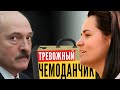 ТРЕВОЖНЫЙ
ЧЕМОДАНЧИК